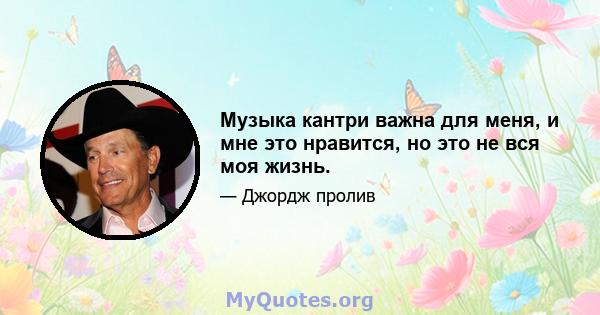 Музыка кантри важна для меня, и мне это нравится, но это не вся моя жизнь.

— Джордж пролив

MyQuotes.org